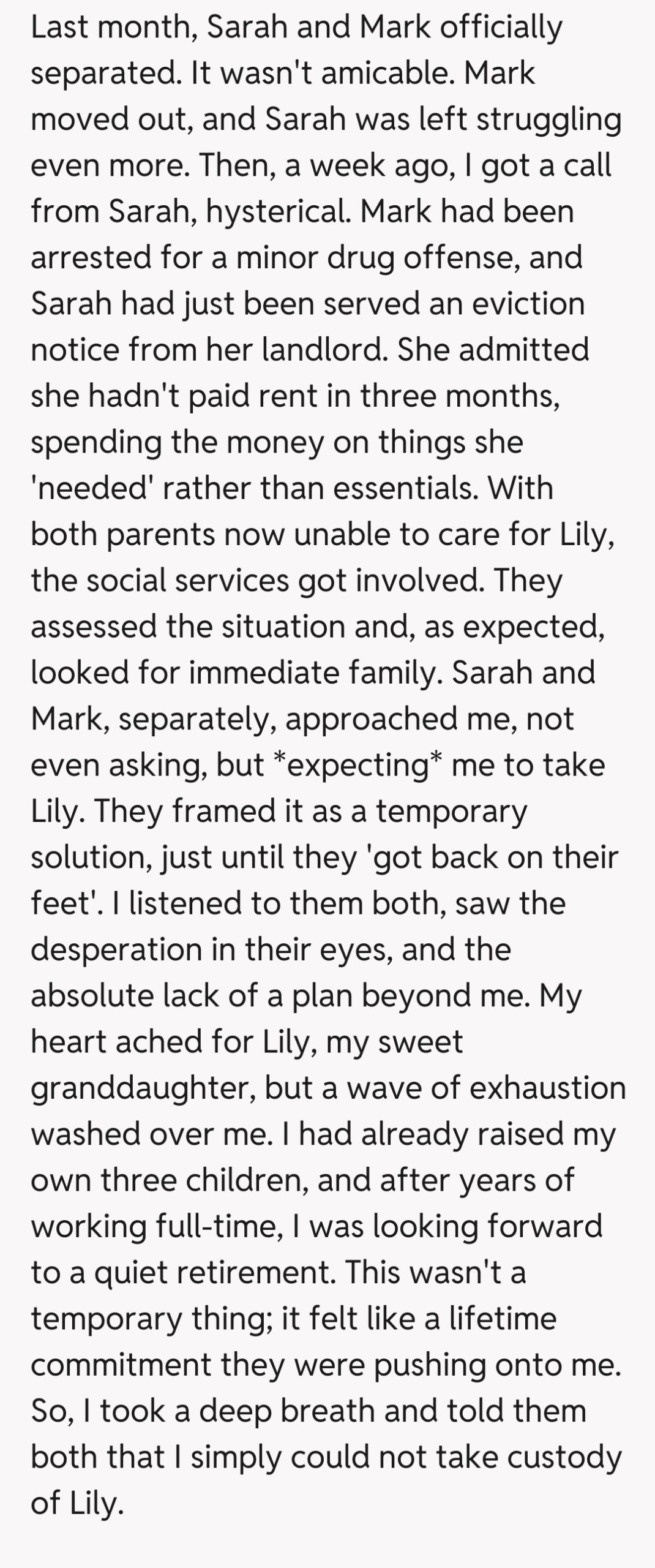 Last month, Sarah and Mark officially separated. It wasn't amicable. Mark moved out, and Sarah was left struggling even more. Then, a week ago, I got a call from Sarah, hysterical. Mark had been arrested for a minor drug offense, and Sarah had just been served an eviction notice from her landlord. She admitted she hadn't paid rent in three months, spending the money on things she 'needed' rather than essentials. With both parents now unable to care for Lily, the social services got involved. They assessed the situation and, as expected, looked for immediate family. Sarah and Mark, separately, approached me, not even asking, but *expecting* me to take Lily. They framed it as a temporary solution, just until they 'got back on their feet'. I listened to them both, saw the desperation in their eyes, and the absolute lack of a plan beyond me. My heart ached for Lily, my sweet granddaughter, but a wave of exhaustion washed over me. I had already raised my own three children, and after years of working full-time, I was looking forward to a quiet retirement. This wasn't a temporary thing; it felt like a lifetime commitment they were pushing onto me. So, I took a deep breath and told them both that I simply could not take custody of Lily.